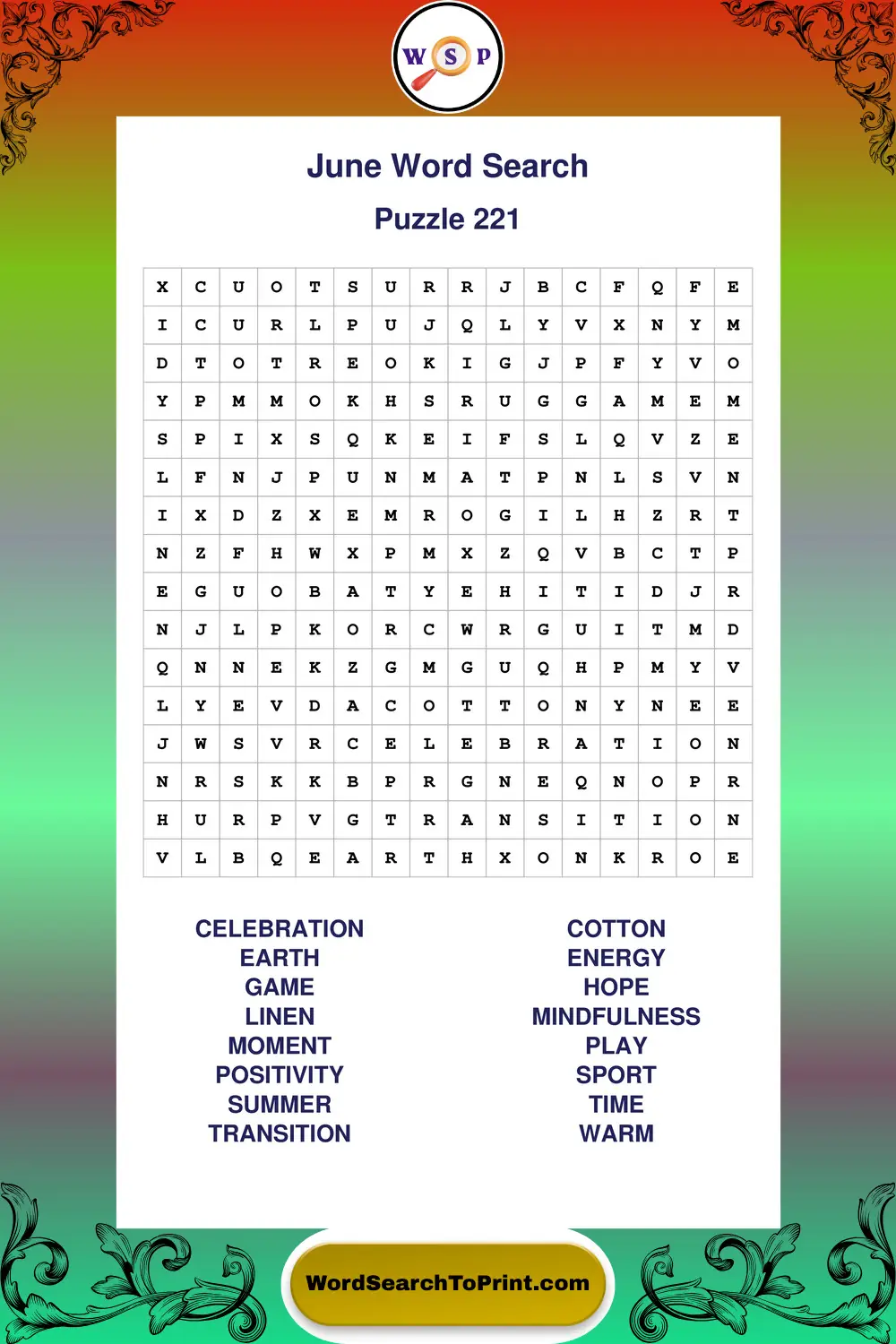 W S P

June Word Search

Puzzle 221

| X | C | U | O | T | S | U | R | R | J | B | C | F | Q | F | E |
|---|---|---|---|---|---|---|---|---|---|---|---|---|---|---|---|
| I | C | U | R | L | P | U | J | Q | L | Y | V | X | N | Y | M |
| D | T | O | T | R | E | O | K | I | G | J | P | F | Y | V | O |
| Y | P | M | M | O | K | H | S | R | U | G | G | A | M | E | M |
| S | P | I | X | S | Q | K | E | I | F | S | L | Q | V | Z | E |
| L | F | N | J | P | U | N | M | A | T | P | N | L | S | V | N |
| I | X | D | Z | X | E | M | R | O | G | I | L | H | Z | R | T |
| N | Z | F | H | W | X | P | M | X | Z | Q | V | B | C | T | P |
| E | G | U | O | B | A | T | Y | E | H | I | T | I | D | J | R |
| N | J | L | P | K | O | R | C | W | R | G | U | I | T | M | D |
| Q | N | N | E | K | Z | G | M | G | U | Q | H | P | M | Y | V |
| L | Y | E | V | D | A | C | O | T | T | O | N | Y | N | E | E |
| J | W | S | V | R | C | E | L | E | B | R | A | T | I | O | N |
| N | R | S | K | K | B | P | R | G | N | E | Q | N | O | P | R |
| H | U | R | P | V | G | T | R | A | N | S | I | T | I | O | N |
| V | L | B | Q | E | A | R | T | H | X | O | N | K | R | O | E |

CELEBRATION
EARTH
GAME
LINEN
MOMENT
POSITIVITY
SUMMER
TRANSITION

COTTON
ENERGY
HOPE
MINDFULNESS
PLAY
SPORT
TIME
WARM

WordSearchToPrint.com